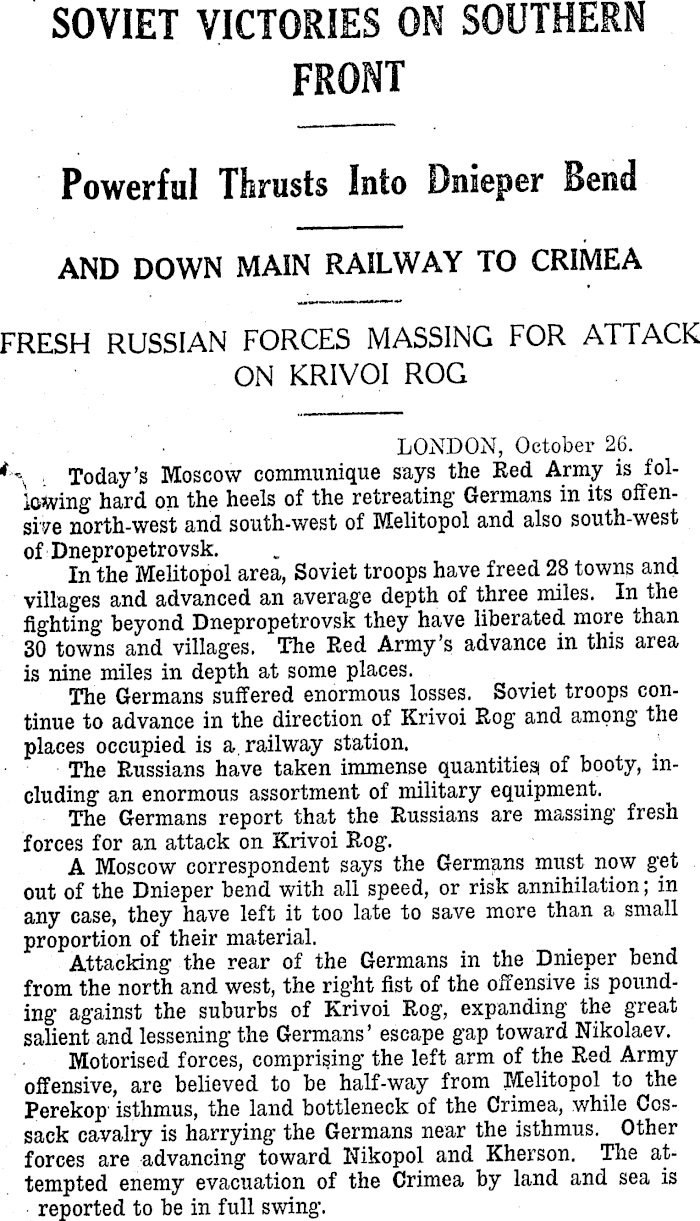 SOVIET VICTORIES ON SOUTHERN FRONT

Powerful Thrusts Into Dnieper Bend

AND DOWN MAIN RAILWAY TO CRIMEA

FRESH RUSSIAN FORCES MASSING FOR ATTACK ON KRIVOI ROG

LONDON, October 26.

Today's Moscow communique says the Red Army is following hard on the heels of the retreating Germans in its offensive north-west and south-west of Melitopol and also south-west of Dnepropetrovsk.

In the Melitopol area, Soviet troops have freed 28 towns and villages and advanced an average depth of three miles. In the fighting beyond Dnepropetrovsk they have liberated more than 30 towns and villages. The Red Army's advance in this area is nine miles in depth at some places.

The Germans suffered enormous losses. Soviet troops continue to advance in the direction of Krivoi Rog and among the places occupied is a railway station.

The Russians have taken immense quantities of booty, including an enormous assortment of military equipment.

The Germans report that the Russians are massing fresh forces for an attack on Krivoi Rog.

A Moscow correspondent says the Germans must now get out of the Dnieper bend with all speed, or risk annihilation; in any case, they have left it too late to save more than a small proportion of their material.

Attacking the rear of the Germans in the Dnieper bend from the north and west, the right fist of the offensive is pounding against the suburbs of Krivoi Rog, expanding the great salient and lessening the Germans' escape gap toward Nikolaev.

Motorised forces, comprising the left arm of the Red Army offensive, are believed to be half-way from Melitopol to the Perekop isthmus, the land bottleneck of the Crimea, while Cossack cavalry is harrying the Germans near the isthmus. Other forces are advancing toward Nikopol and Kherson. The attempted enemy evacuation of the Crimea by land and sea is reported to be in full swing.